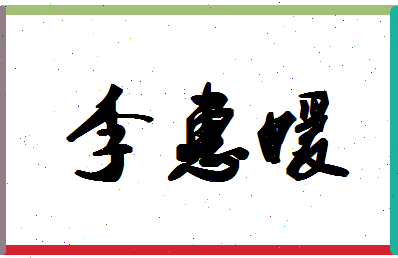 李惠暖